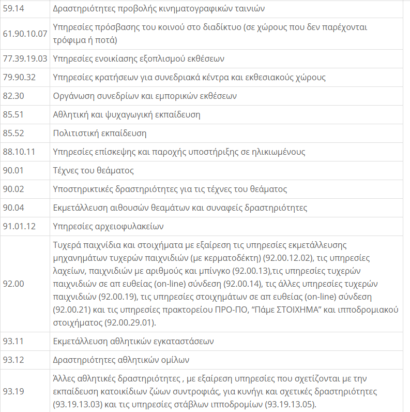 | | |
|---|---|
| 59.14 | Δραστηριότητες προβολής κινηματογραφικών ταινιών |
| 61.90.10.07 | Υπηρεσίες πρόσβασης του κοινού στο διαδίκτυο (σε χώρους που δεν παρέχονται τρόφιμα ή ποτά) |
| 77.39.19.03 | Υπηρεσίες ενοικίασης εξοπλισμού εκθέσεων |
| 79.90.32 | Υπηρεσίες κρατήσεων για συνεδριακά κέντρα και εκθεσιακούς χώρους |
| 82.30 | Οργάνωση συνεδρίων και εμπορικών εκθέσεων |
| 85.51 | Αθλητική και ψυχαγωγική εκπαίδευση |
| 85.52 | Πολιτιστική εκπαίδευση |
| 88.10.11 | Υπηρεσίες επίσκεψης και παροχής υποστήριξης σε ηλικιωμένους |
| 90.01 | Τέχνες του θεάματος |
| 90.02 | Υποστηρικτικές δραστηριότητες για τις τέχνες του θεάματος |
| 90.04 | Εκμετάλλευση αιθουσών θεαμάτων και συναφείς δραστηριότητες |
| 91.01.12 | Υπηρεσίες αρχειοφυλακείων |
| 92.00 | Τυχερά παιχνίδια και στοιχήματα με εξαίρεση τις υπηρεσίες εκμετάλλευσης μηχανημάτων τυχερών παιχνιδιών (με κερματοδέκτη) (92.00.12.02), τις υπηρεσίες λαχείων, παιχνιδιών με αριθμούς και μπίνγκο (92.00.13),τις υπηρεσίες τυχερών παιχνιδιών σε απ ευθείας (on-line) σύνδεση (92.00.14), τις άλλες υπηρεσίες τυχερών παιχνιδιών (92.00.19), τις υπηρεσίες στοιχημάτων σε απ ευθείας (on-line) σύνδεση (92.00.21) και τις υπηρεσίες πρακτορείου ΠΡΟ-ΠΟ, "Πάμε ΣΤΟΙΧΗΜΑ" και ιπποδρομιακού στοιχήματος (92.00.29.01). |
| 93.11 | Εκμετάλλευση αθλητικών εγκαταστάσεων |
| 93.12 | Δραστηριότητες αθλητικών ομίλων |
| 93.19 | Άλλες αθλητικές δραστηριότητες , με εξαίρεση υπηρεσίες που σχετίζονται με την εκπαίδευση κατοικίδιων ζώων συντροφιάς, για κυνήγι και σχετικές δραστηριότητες (93.19.13.03) και τις υπηρεσίες στάβλων ιπποδρομιών (93.19.13.05). |